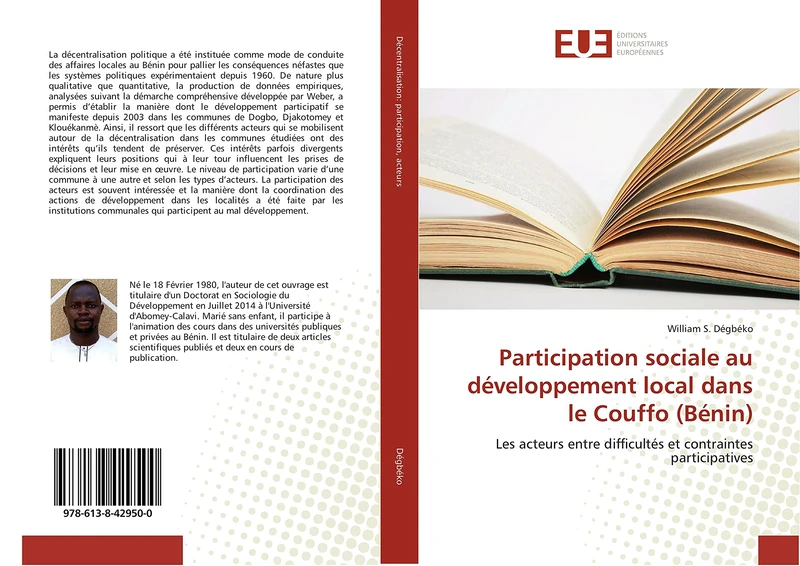 La décentralisation politique a été instituée comme mode de conduite des affaires locales au Bénin pour pallier les conséquences néfastes que les systèmes politiques expérimentaient depuis 1960. De nature plus qualitative que quantitative, la production de données empiriques, analysées suivant la démarche compréhensive développée par Weber, a permis d'établir la manière dont le développement participatif se manifeste depuis 2003 dans les communes de Dogbo, Djakotomey et Klouékanmè. Ainsi, il ressort que les différents acteurs qui se mobilisent autour de la décentralisation dans les communes étudiées ont des intérêts qu'ils tendent de préserver. Ces intérêts parfois divergents expliquent leurs positions qui à leur tour influencent les prises de décisions et leur mise en œuvre. Le niveau de participation varie d'une commune à une autre et selon les types d'acteurs. La participation des acteurs est souvent intéressée et la manière dont la coordination des actions de développement dans les localités a été faite par les institutions communales qui participent au mal développement.

Né le 18 Février 1980, l'auteur de cet ouvrage est titulaire d'un Doctorat en Sociologie du Développement en Juillet 2014 à l'Université d'Abomey-Calavi. Marié sans enfant, il participe à l'animation des cours dans des universités publiques et privées au Bénin. Il est titulaire de deux articles scientifiques publiés et deux en cours de publication.

978-613-8-42950-0

Décentralisation: participation, acteurs

Dégbéko

EUE ÉDITIONS UNIVERSITAIRES EUROPÉENNES

William S. Dégbéko

Participation sociale au développement local dans le Couffo (Bénin)

Les acteurs entre difficultés et contraintes participatives